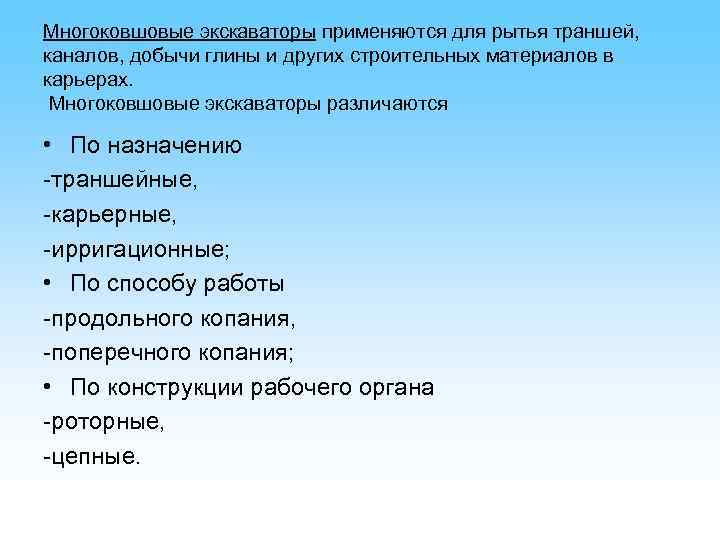 Многоковшовые экскаваторы применяются для рытья траншей, каналов, добычи глины и других строительных материалов в карьерах.
Многоковшовые экскаваторы различаются

• По назначению
-траншейные,
-карьерные,
-ирригационные;
• По способу работы
-продольного копания,
-поперечного копания;
• По конструкции рабочего органа
-роторные,
-цепные.